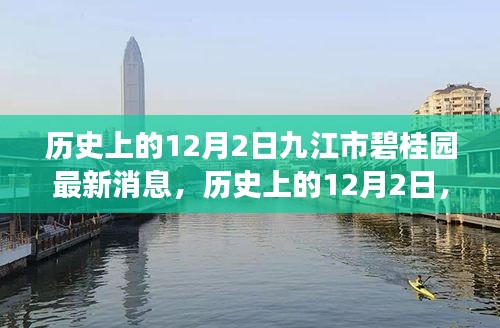 历史上的12月2日九江市碧桂园最新消息，历史上的12月2日，